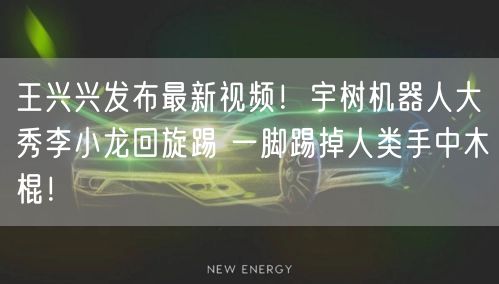 王兴兴发布最新视频！宇树机器人大秀李小龙回旋踢 一脚踢掉人类手中木棍！

NEW ENERGY